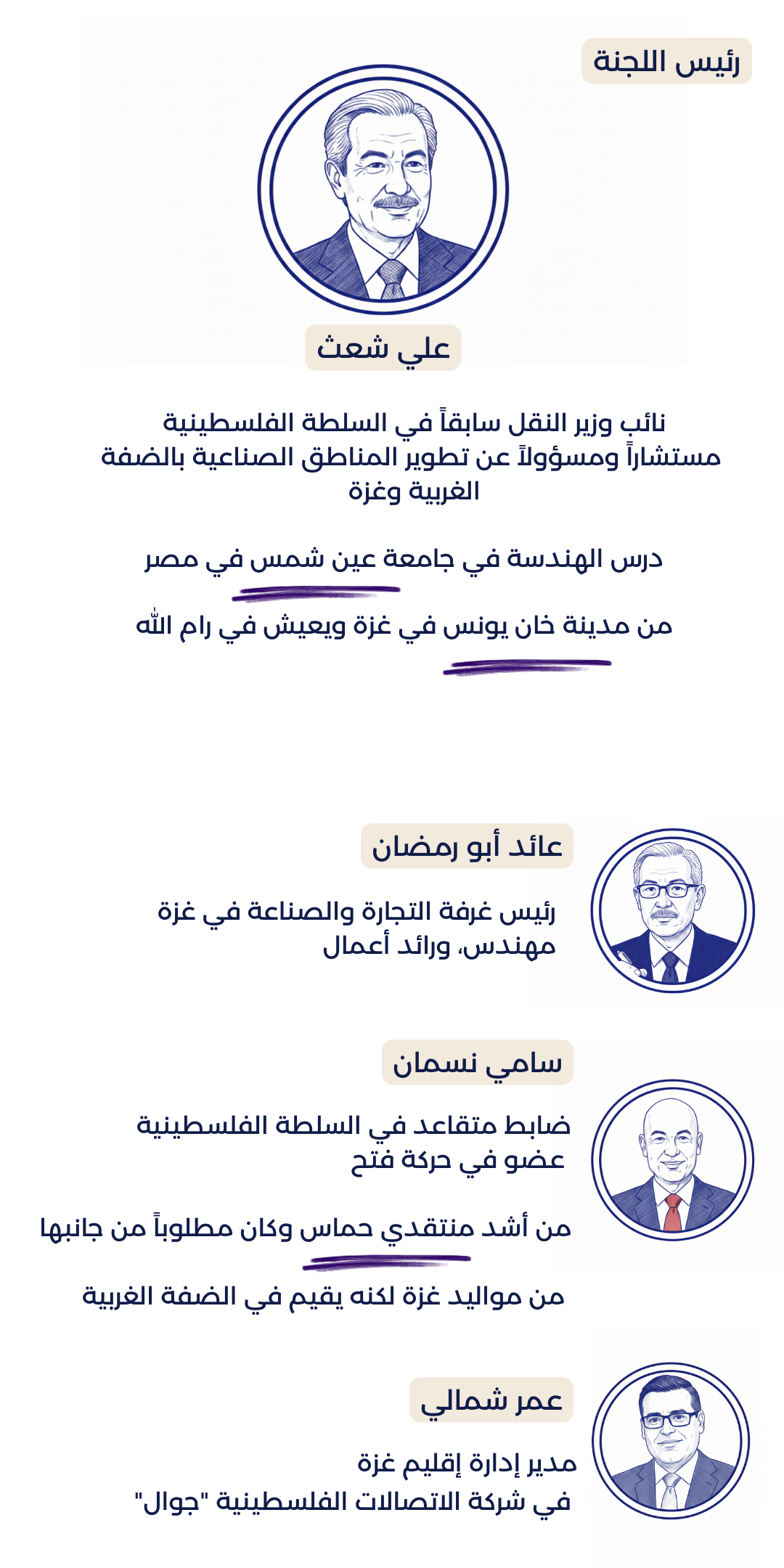 رئيس اللجنة

علي شعث

نائب وزير النقل سابقاً في السلطة الفلسطينية
مستشاراً ومسؤولاً عن تطوير المناطق الصناعية بالضفة الغربية وغزة

درس الهندسة في جامعة عين شمس في مصر

من مدينة خان يونس في غزة ويعيش في رام الله

عائد أبو رمضان

رئيس غرفة التجارة والصناعة في غزة
مهندس، ورائد أعمال

سامي نسمان

ضابط متقاعد في السلطة الفلسطينية
عضو في حركة فتح

من أشد منتقدي حماس وكان مطلوباً من جانبها

من مواليد غزة لكنه يقيم في الضفة الغربية

عمر شمالي

مدير إدارة إقليم غزة
في شركة الاتصالات الفلسطينية "جوال"